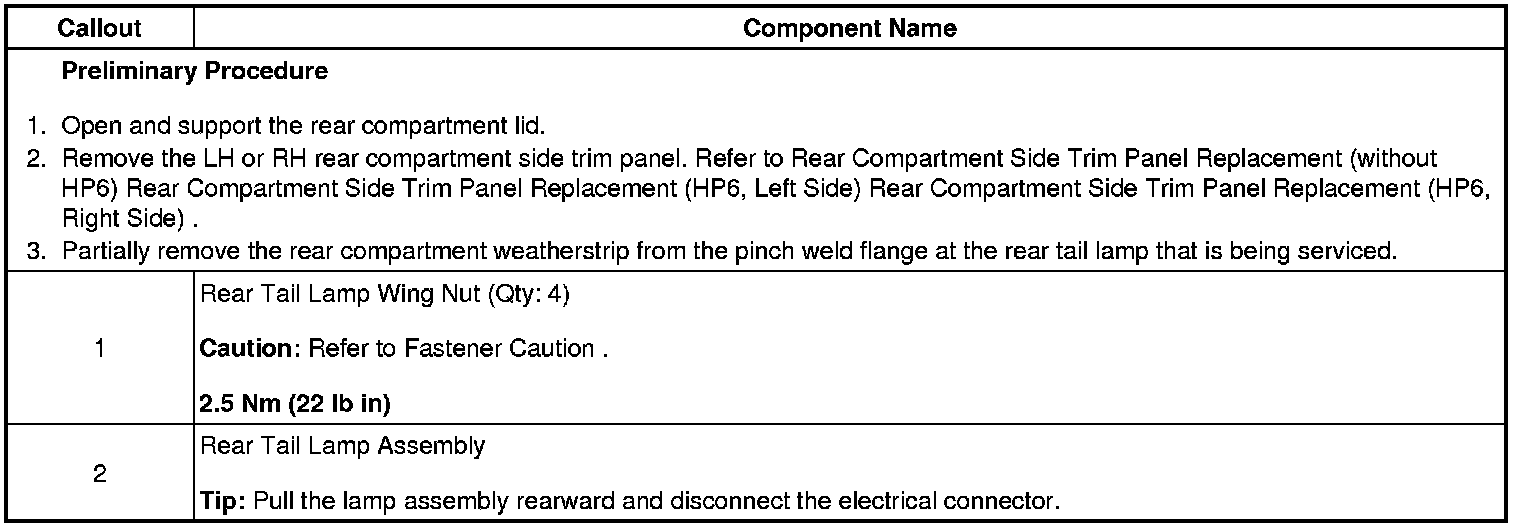 | Callout | Component Name |
|---|---|
| Preliminary Procedure 1. Open and support the rear compartment lid. 2. Remove the LH or RH rear compartment side trim panel. Refer to Rear Compartment Side Trim Panel Replacement (without HP6) Rear Compartment Side Trim Panel Replacement (HP6, Left Side) Rear Compartment Side Trim Panel Replacement (HP6, Right Side) . 3. Partially remove the rear compartment weatherstrip from the pinch weld flange at the rear tail lamp that is being serviced. | |
| 1 | Rear Tail Lamp Wing Nut (Qty: 4) Caution: Refer to Fastener Caution . 2.5 Nm (22 lb in) |
| 2 | Rear Tail Lamp Assembly Tip: Pull the lamp assembly rearward and disconnect the electrical connector. |